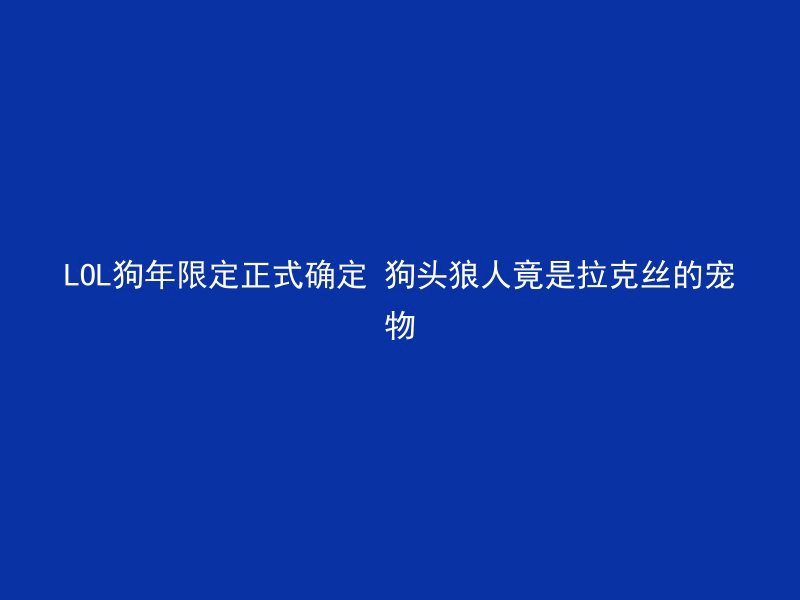 LOL狗年限定正式确定 狗头狼人竟是拉克丝的宠物